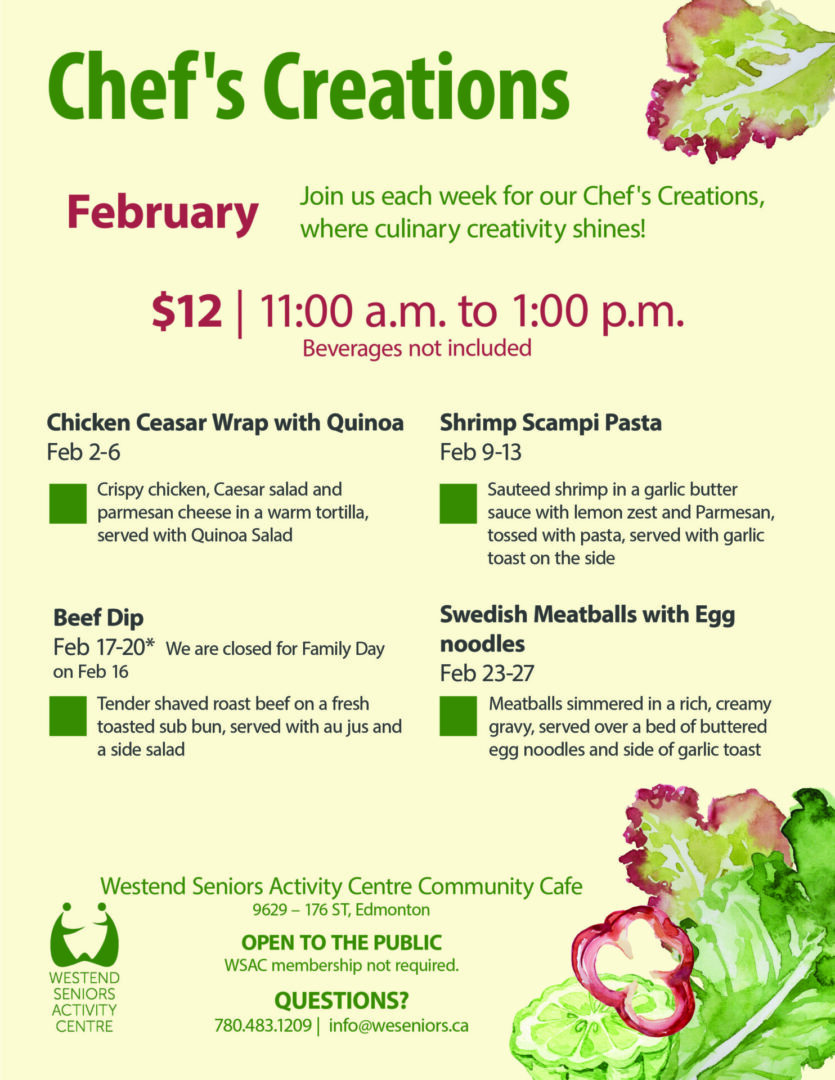 Chef's Creations

February

Join us each week for our Chef's Creations, where culinary creativity shines!

$12 | 11:00 a.m. to 1:00 p.m.
Beverages not included

Chicken Ceasar Wrap with Quinoa
Feb 2-6

Crispy chicken, Caesar salad and parmesan cheese in a warm tortilla, served with Quinoa Salad

Beef Dip
Feb 17-20* We are closed for Family Day on Feb 16

Tender shaved roast beef on a fresh toasted sub bun, served with au jus and a side salad

Shrimp Scampi Pasta
Feb 9-13

Sauteed shrimp in a garlic butter sauce with lemon zest and Parmesan, tossed with pasta, served with garlic toast on the side

Swedish Meatballs with Egg noodles
Feb 23-27

Meatballs simmered in a rich, creamy gravy, served over a bed of buttered egg noodles and side of garlic toast

Westend Seniors Activity Centre Community Cafe
9629 – 176 ST, Edmonton

OPEN TO THE PUBLIC
WSAC membership not required.

QUESTIONS?
780.483.1209 | info@weseniors.ca

WESTEND
SENIORS
ACTIVITY
CENTRE